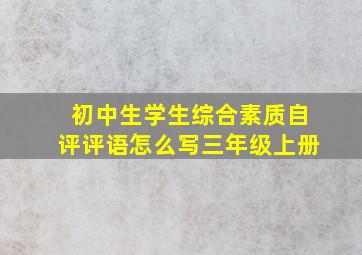 初中生学生综合素质自评评语怎么写三年级上册